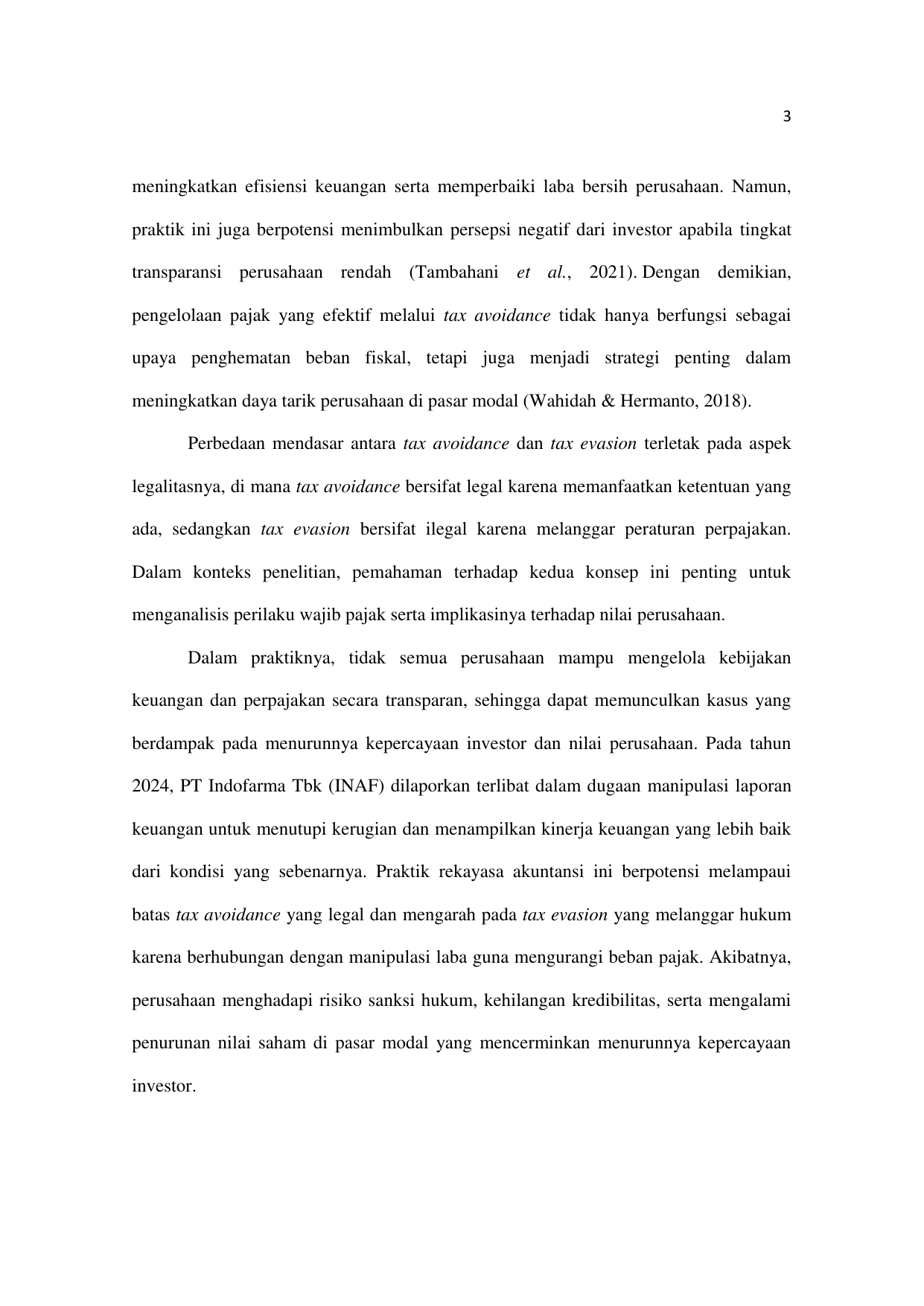 3

meningkatkan efisiensi keuangan serta memperbaiki laba bersih perusahaan. Namun, praktik ini juga berpotensi menimbulkan persepsi negatif dari investor apabila tingkat transparansi perusahaan rendah (Tambahani et al., 2021). Dengan demikian, pengelolaan pajak yang efektif melalui tax avoidance tidak hanya berfungsi sebagai upaya penghematan beban fiskal, tetapi juga menjadi strategi penting dalam meningkatkan daya tarik perusahaan di pasar modal (Wahidah & Hermanto, 2018).

Perbedaan mendasar antara tax avoidance dan tax evasion terletak pada aspek legalitasnya, di mana tax avoidance bersifat legal karena memanfaatkan ketentuan yang ada, sedangkan tax evasion bersifat ilegal karena melanggar peraturan perpajakan. Dalam konteks penelitian, pemahaman terhadap kedua konsep ini penting untuk menganalisis perilaku wajib pajak serta implikasinya terhadap nilai perusahaan.

Dalam praktiknya, tidak semua perusahaan mampu mengelola kebijakan keuangan dan perpajakan secara transparan, sehingga dapat memunculkan kasus yang berdampak pada menurunnya kepercayaan investor dan nilai perusahaan. Pada tahun 2024, PT Indofarma Tbk (INAF) dilaporkan terlibat dalam dugaan manipulasi laporan keuangan untuk menutupi kerugian dan menampilkan kinerja keuangan yang lebih baik dari kondisi yang sebenarnya. Praktik rekayasa akuntansi ini berpotensi melampaui batas tax avoidance yang legal dan mengarah pada tax evasion yang melanggar hukum karena berhubungan dengan manipulasi laba guna mengurangi beban pajak. Akibatnya, perusahaan menghadapi risiko sanksi hukum, kehilangan kredibilitas, serta mengalami penurunan nilai saham di pasar modal yang mencerminkan menurunnya kepercayaan investor.